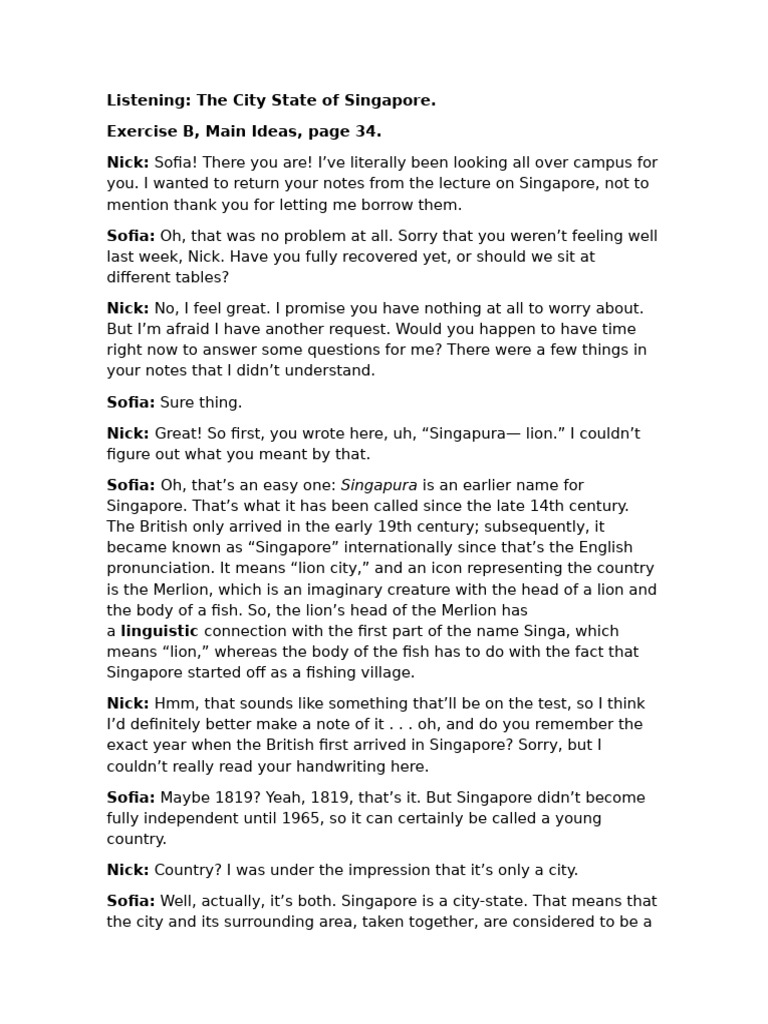 Listening: The City State of Singapore.

Exercise B, Main Ideas, page 34.

Nick: Sofia! There you are! I've literally been looking all over campus for you. I wanted to return your notes from the lecture on Singapore, not to mention thank you for letting me borrow them.

Sofia: Oh, that was no problem at all. Sorry that you weren't feeling well last week, Nick. Have you fully recovered yet, or should we sit at different tables?

Nick: No, I feel great. I promise you have nothing at all to worry about. But I'm afraid I have another request. Would you happen to have time right now to answer some questions for me? There were a few things in your notes that I didn't understand.

Sofia: Sure thing.

Nick: Great! So first, you wrote here, uh, "Singapura— lion." I couldn't figure out what you meant by that.

Sofia: Oh, that's an easy one: Singapura is an earlier name for Singapore. That's what it has been called since the late 14th century. The British only arrived in the early 19th century; subsequently, it became known as "Singapore" internationally since that's the English pronunciation. It means "lion city," and an icon representing the country is the Merlion, which is an imaginary creature with the head of a lion and the body of a fish. So, the lion's head of the Merlion has a linguistic connection with the first part of the name Singa, which means "lion," whereas the body of the fish has to do with the fact that Singapore started off as a fishing village.

Nick: Hmm, that sounds like something that'll be on the test, so I think I'd definitely better make a note of it . . . oh, and do you remember the exact year when the British first arrived in Singapore? Sorry, but I couldn't really read your handwriting here.

Sofia: Maybe 1819? Yeah, 1819, that's it. But Singapore didn't become fully independent until 1965, so it can certainly be called a young country.

Nick: Country? I was under the impression that it's only a city.

Sofia: Well, actually, it's both. Singapore is a city-state. That means that the city and its surrounding area, taken together, are considered to be a